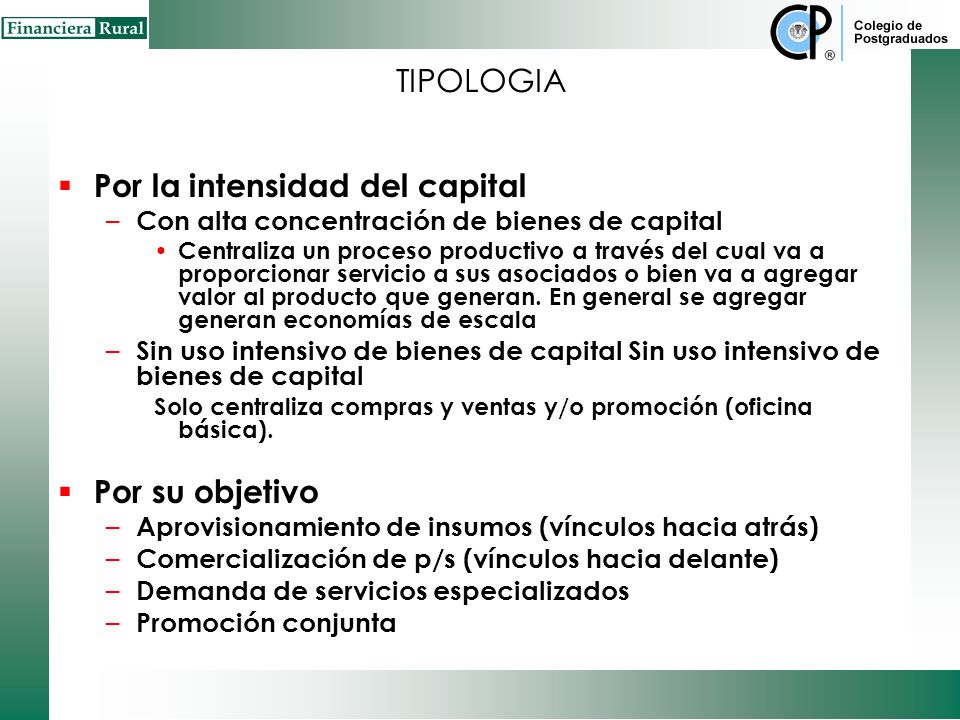 Financiera Rural

CP ®

Colegio de Postgraduados

TIPOLOGIA

▪ Por la intensidad del capital
– Con alta concentración de bienes de capital
• Centraliza un proceso productivo a través del cual va a proporcionar servicio a sus asociados o bien va a agregar valor al producto que generan. En general se agregar generan economías de escala
– Sin uso intensivo de bienes de capital Sin uso intensivo de bienes de capital
Solo centraliza compras y ventas y/o promoción (oficina básica).

▪ Por su objetivo
– Aprovisionamiento de insumos (vínculos hacia atrás)
– Comercialización de p/s (vínculos hacia delante)
– Demanda de servicios especializados
– Promoción conjunta